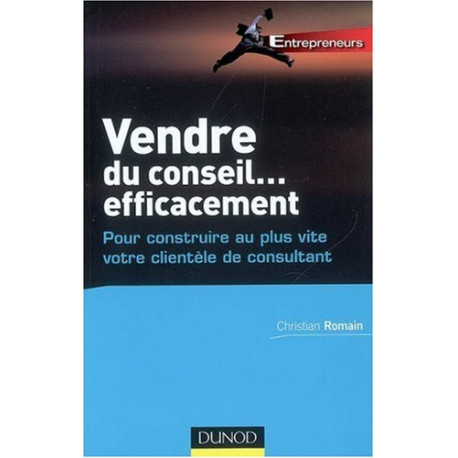 Entrepreneurs

Vendre du conseil... efficacement

Pour construire au plus vite votre clientèle de consultant

Christian Romain

DUNOD